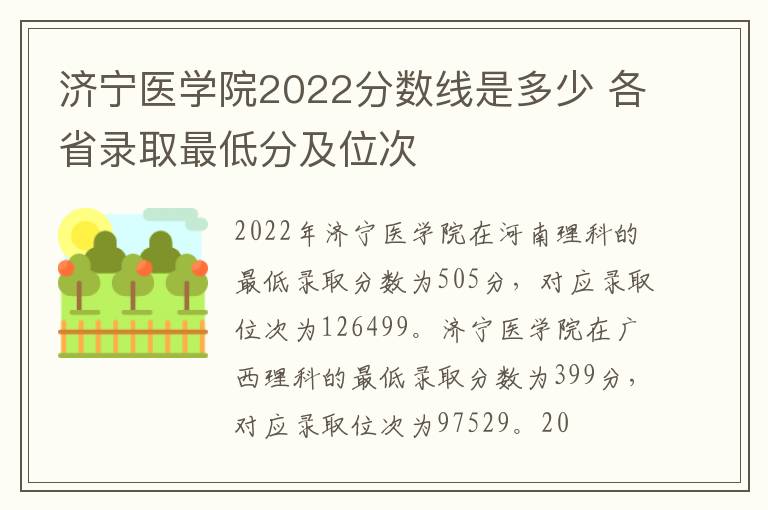 济宁医学院2022分数线是多少 各省录取最低分及位次

2022年济宁医学院在河南理科的最低录取分数为505分，对应录取位次为126499。济宁医学院在广西理科的最低录取分数为399分，对应录取位次为97529。20